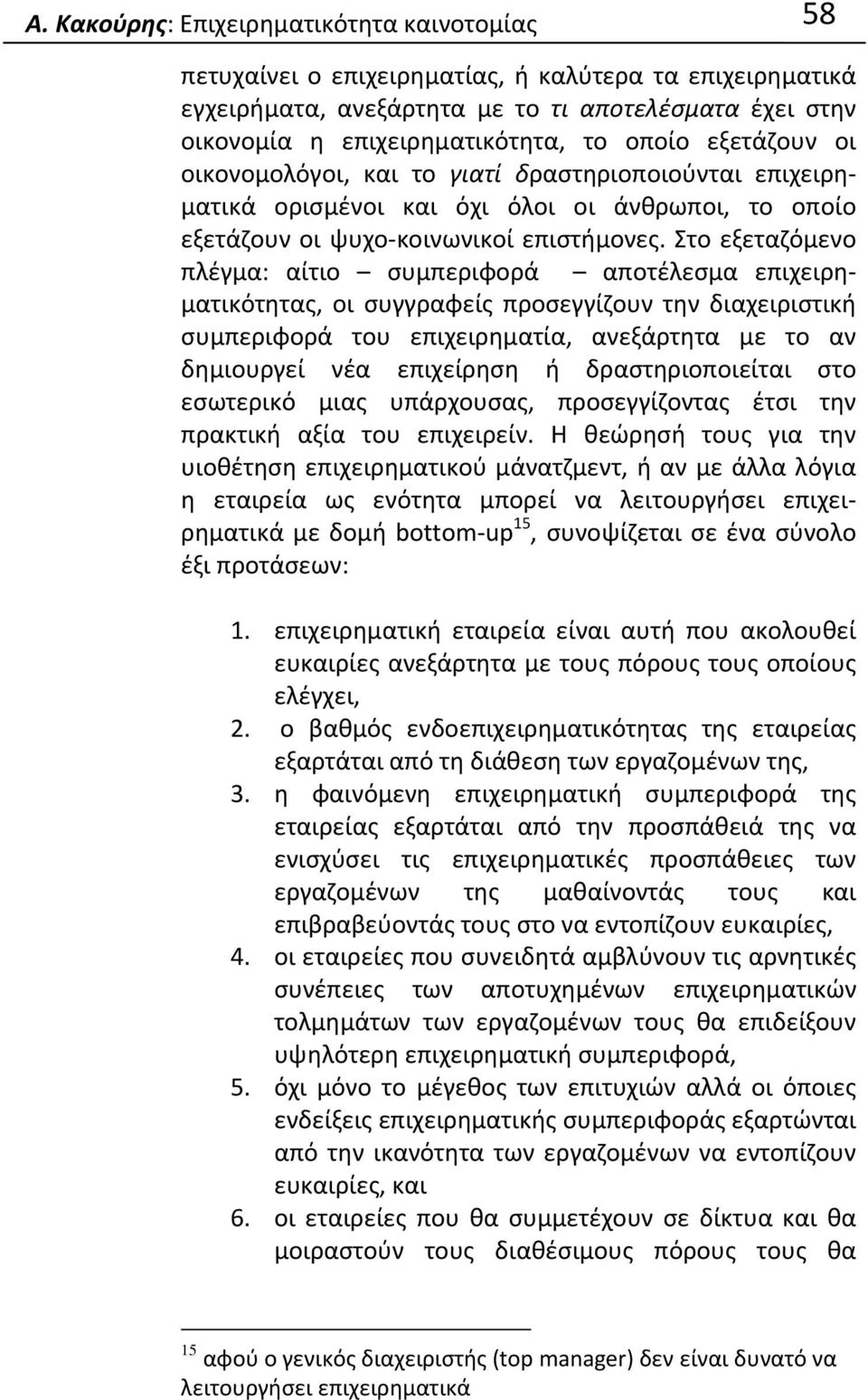 Α. Κακούρης: Επιχειρηματικότητα καινοτομίας 58

πετυχαίνει ο επιχειρηματίας, ή καλύτερα τα επιχειρηματικά εγχειρήματα, ανεξάρτητα με το τι αποτελέσματα έχει στην οικονομία η επιχειρηματικότητα, το οποίο εξετάζουν οι οικονομολόγοι, και το γιατί δραστηριοποιούνται επιχειρηματικά ορισμένοι και όχι όλοι οι άνθρωποι, το οποίο εξετάζουν οι ψυχο-κοινωνικοί επιστήμονες. Στο εξεταζόμενο πλέγμα: αίτιο – συμπεριφορά – αποτέλεσμα επιχειρηματικότητας, οι συγγραφείς προσεγγίζουν την διαχειριστική συμπεριφορά του επιχειρηματία, ανεξάρτητα με το αν δημιουργεί νέα επιχείρηση ή δραστηριοποιείται στο εσωτερικό μιας υπάρχουσας, προσεγγίζοντας έτσι την πρακτική αξία του επιχειρείν. Η θεώρησή τους για την υιοθέτηση επιχειρηματικού μάνατζμεντ, ή αν με άλλα λόγια η εταιρεία ως ενότητα μπορεί να λειτουργήσει επιχειρηματικά με δομή bottom-up$^{15}$, συνοψίζεται σε ένα σύνολο έξι προτάσεων:

1. επιχειρηματική εταιρεία είναι αυτή που ακολουθεί ευκαιρίες ανεξάρτητα με τους πόρους τους οποίους ελέγχει,
2. ο βαθμός ενδοεπιχειρηματικότητας της εταιρείας εξαρτάται από τη διάθεση των εργαζομένων της,
3. η φαινόμενη επιχειρηματική συμπεριφορά της εταιρείας εξαρτάται από την προσπάθειά της να ενισχύσει τις επιχειρηματικές προσπάθειες των εργαζομένων της μαθαίνοντάς τους και επιβραβεύοντάς τους στο να εντοπίζουν ευκαιρίες,
4. οι εταιρείες που συνειδητά αμβλύνουν τις αρνητικές συνέπειες των αποτυχημένων επιχειρηματικών τολμημάτων των εργαζομένων τους θα επιδείξουν υψηλότερη επιχειρηματική συμπεριφορά,
5. όχι μόνο το μέγεθος των επιτυχιών αλλά οι όποιες ενδείξεις επιχειρηματικής συμπεριφοράς εξαρτώνται από την ικανότητα των εργαζομένων να εντοπίζουν ευκαιρίες, και
6. οι εταιρείες που θα συμμετέχουν σε δίκτυα και θα μοιραστούν τους διαθέσιμους πόρους τους θα

$^{15}$ αφού ο γενικός διαχειριστής (top manager) δεν είναι δυνατό να λειτουργήσει επιχειρηματικά